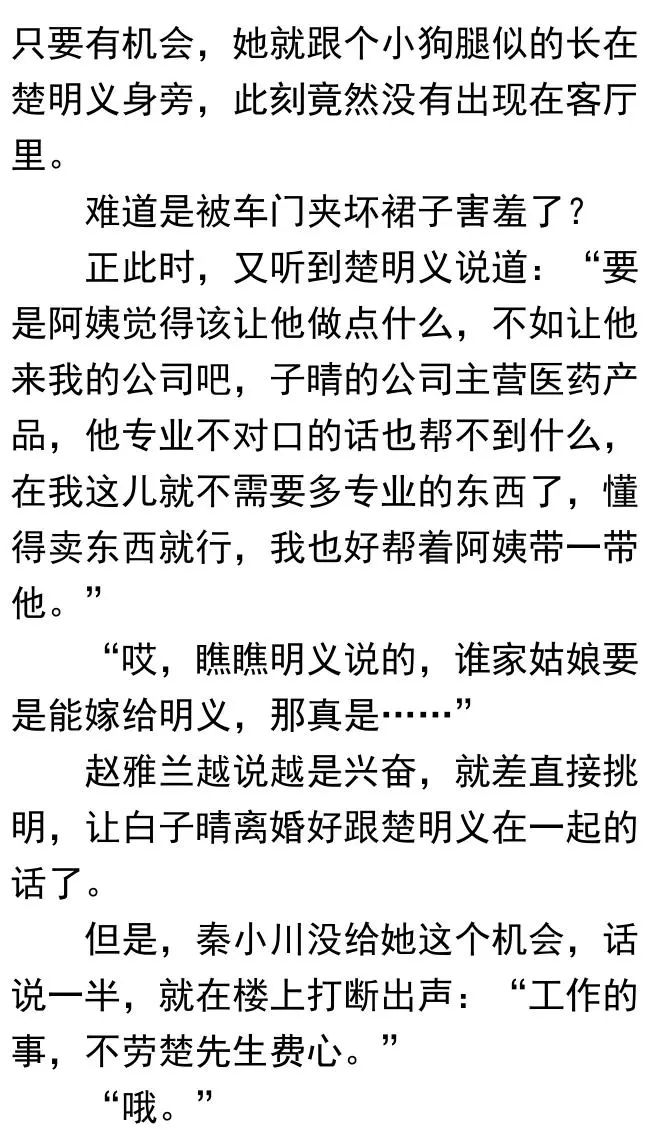 只要有机会，她就跟个小狗腿似的长在楚明义身旁，此刻竟然没有出现在客厅里。

难道是被车门夹坏裙子害羞了？

正此时，又听到楚明义说道：“要是阿姨觉得该让他做点什么，不如让他来我的公司吧，子晴的公司主营医药产品，他专业不对口的话也帮不到什么，在我这儿就不需要多专业的东西了，懂得卖东西就行，我也好帮着阿姨带一带他。”

“哎，瞧瞧明义说的，谁家姑娘要是能嫁给明义，那真是……”

赵雅兰越说越是兴奋，就差直接挑明，让白子晴离婚好跟楚明义在一起的话了。

但是，秦小川没给她这个机会，话说一半，就在楼上打断出声：“工作的事，不劳楚先生费心。”

“哦。”